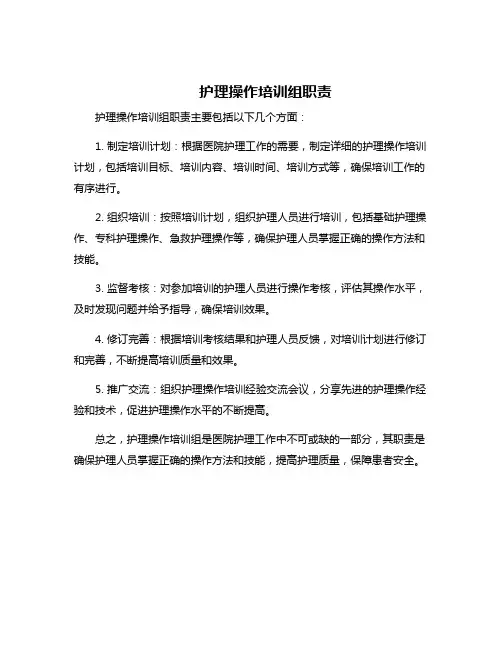 护理操作培训组职责

护理操作培训组职责主要包括以下几个方面：

1. 制定培训计划：根据医院护理工作的需要，制定详细的护理操作培训计划，包括培训目标、培训内容、培训时间、培训方式等，确保培训工作的有序进行。

2. 组织培训：按照培训计划，组织护理人员进行培训，包括基础护理操作、专科护理操作、急救护理操作等，确保护理人员掌握正确的操作方法和技能。

3. 监督考核：对参加培训的护理人员进行操作考核，评估其操作水平，及时发现问题并给予指导，确保培训效果。

4. 修订完善：根据培训考核结果和护理人员反馈，对培训计划进行修订和完善，不断提高培训质量和效果。

5. 推广交流：组织护理操作培训经验交流会议，分享先进的护理操作经验和技术，促进护理操作水平的不断提高。

总之，护理操作培训组是医院护理工作中不可或缺的一部分，其职责是确保护理人员掌握正确的操作方法和技能，提高护理质量，保障患者安全。